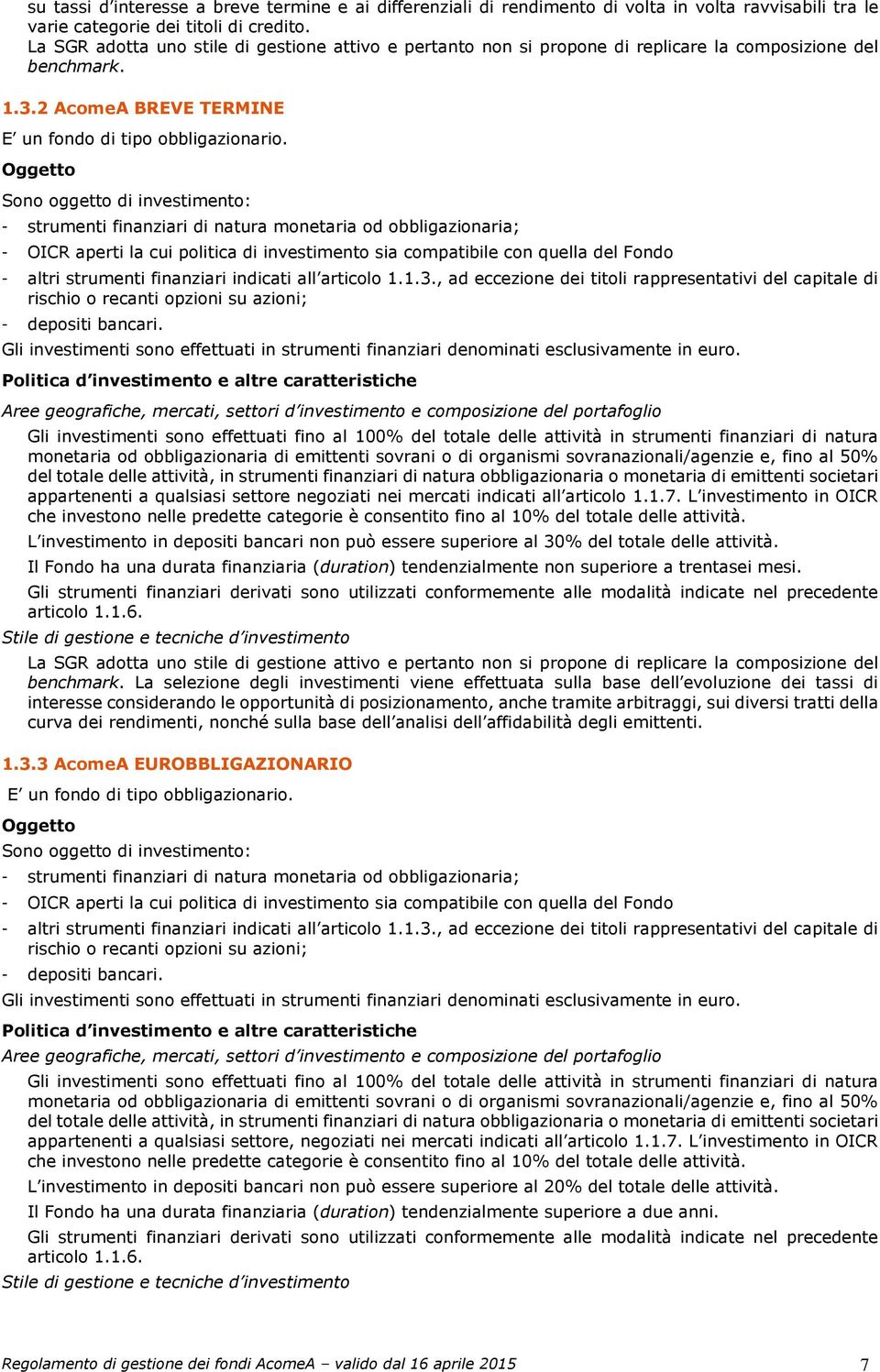 su tassi d'interesse a breve termine e ai differenziali di rendimento di volta in volta ravvisabili tra le varie categorie dei titoli di credito.
La SGR adotta uno stile di gestione attivo e pertanto non si propone di replicare la composizione del benchmark.

1.3.2 AcomeA BREVE TERMINE

E' un fondo di tipo obbligazionario.

Oggetto

Sono oggetto di investimento:
- strumenti finanziari di natura monetaria od obbligazionaria;
- OICR aperti la cui politica di investimento sia compatibile con quella del Fondo
- altri strumenti finanziari indicati all'articolo 1.1.3., ad eccezione dei titoli rappresentativi del capitale di rischio o recanti opzioni su azioni;
- depositi bancari.

Gli investimenti sono effettuati in strumenti finanziari denominati esclusivamente in euro.

Politica d'investimento e altre caratteristiche

Aree geografiche, mercati, settori d'investimento e composizione del portafoglio

Gli investimenti sono effettuati fino al 100% del totale delle attività in strumenti finanziari di natura monetaria od obbligazionaria di emittenti sovrani o di organismi sovranazionali/agenzie e, fino al 50% del totale delle attività, in strumenti finanziari di natura obbligazionaria o monetaria di emittenti societari appartenenti a qualsiasi settore negoziati nei mercati indicati all'articolo 1.1.7. L'investimento in OICR che investono nelle predette categorie è consentito fino al 10% del totale delle attività.

L'investimento in depositi bancari non può essere superiore al 30% del totale delle attività.

Il Fondo ha una durata finanziaria (duration) tendenzialmente non superiore a trentasei mesi.

Gli strumenti finanziari derivati sono utilizzati conformemente alle modalità indicate nel precedente articolo 1.1.6.

Stile di gestione e tecniche d'investimento

La SGR adotta uno stile di gestione attivo e pertanto non si propone di replicare la composizione del benchmark. La selezione degli investimenti viene effettuata sulla base dell'evoluzione dei tassi di interesse considerando le opportunità di posizionamento, anche tramite arbitraggi, sui diversi tratti della curva dei rendimenti, nonché sulla base dell'analisi dell'affidabilità degli emittenti.

1.3.3 AcomeA EUROBBLIGAZIONARIO

E' un fondo di tipo obbligazionario.

Oggetto

Sono oggetto di investimento:
- strumenti finanziari di natura monetaria od obbligazionaria;
- OICR aperti la cui politica di investimento sia compatibile con quella del Fondo
- altri strumenti finanziari indicati all'articolo 1.1.3., ad eccezione dei titoli rappresentativi del capitale di rischio o recanti opzioni su azioni;
- depositi bancari.

Gli investimenti sono effettuati in strumenti finanziari denominati esclusivamente in euro.

Politica d'investimento e altre caratteristiche

Aree geografiche, mercati, settori d'investimento e composizione del portafoglio

Gli investimenti sono effettuati fino al 100% del totale delle attività in strumenti finanziari di natura monetaria od obbligazionaria di emittenti sovrani o di organismi sovranazionali/agenzie e, fino al 50% del totale delle attività, in strumenti finanziari di natura obbligazionaria o monetaria di emittenti societari appartenenti a qualsiasi settore, negoziati nei mercati indicati all'articolo 1.1.7. L'investimento in OICR che investono nelle predette categorie è consentito fino al 10% del totale delle attività.

L'investimento in depositi bancari non può essere superiore al 20% del totale delle attività.

Il Fondo ha una durata finanziaria (duration) tendenzialmente superiore a due anni.

Gli strumenti finanziari derivati sono utilizzati conformemente alle modalità indicate nel precedente articolo 1.1.6.

Stile di gestione e tecniche d'investimento

Regolamento di gestione dei fondi AcomeA – valido dal 16 aprile 2015 7